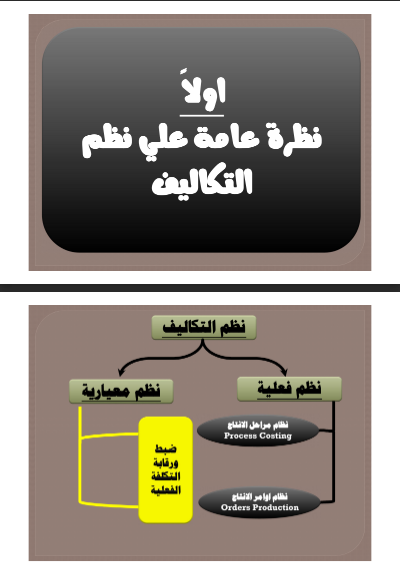 اولاً
نظرة عامة علي نظم التكاليف

نظم التكاليف

نظم فعلية

نظم معيارية

نظام مراحل الانتاج
Process Costing

نظام اوامر الانتاج
Orders Production

ضبط ورقابة التكلفة الفعلية